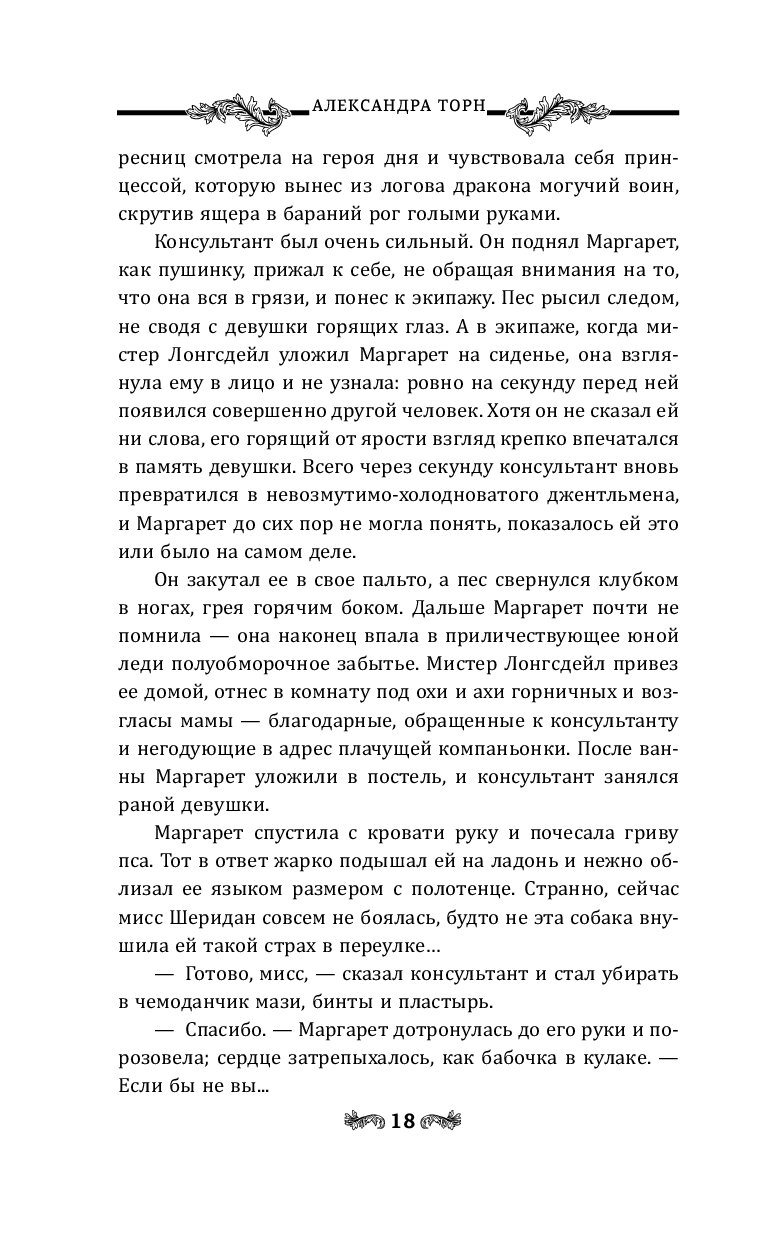 АЛЕКСАНДРА ТОРН

ресниц смотрела на героя дня и чувствовала себя принцессой, которую вынес из логова дракона могучий воин, скрутив ящера в бараний рог голыми руками.

Консультант был очень сильный. Он поднял Маргарет, как пушинку, прижал к себе, не обращая внимания на то, что она вся в грязи, и понес к экипажу. Пес рысил следом, не сводя с девушки горящих глаз. А в экипаже, когда мистер Лонгсдейл уложил Маргарет на сиденье, она взглянула ему в лицо и не узнала: ровно на секунду перед ней появился совершенно другой человек. Хотя он не сказал ей ни слова, его горящий от ярости взгляд крепко впечатался в память девушки. Всего через секунду консультант вновь превратился в невозмутимо-холодноватого джентльмена, и Маргарет до сих пор не могла понять, показалось ей это или было на самом деле.

Он закутал ее в свое пальто, а пес свернулся клубком в ногах, грея горячим боком. Дальше Маргарет почти не помнила — она наконец впала в приличествующее юной леди полуобморочное забытье. Мистер Лонгсдейл привез ее домой, отнес в комнату под охи и ахи горничных и возгласы мамы — благодарные, обращенные к консультанту и негодующие в адрес плачущей компаньонки. После ванны Маргарет уложили в постель, и консультант занялся раной девушки.

Маргарет спустила с кровати руку и почесала гриву пса. Тот в ответ жарко подышал ей на ладонь и нежно облизал ее языком размером с полотенце. Странно, сейчас мисс Шеридан совсем не боялась, будто не эта собака внушила ей такой страх в переулке…

— Готово, мисс, — сказал консультант и стал убирать в чемоданчик мази, бинты и пластырь.

— Спасибо. — Маргарет дотронулась до его руки и порозовела; сердце затрепыхалось, как бабочка в кулаке. — Если бы не вы...

18